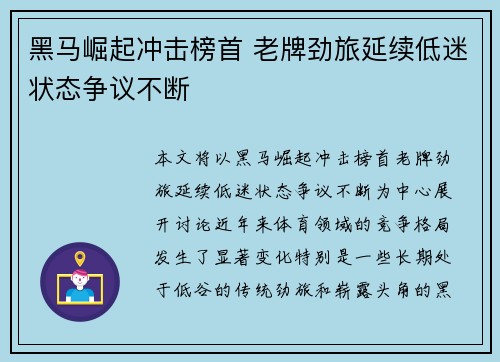 黑马崛起冲击榜首 老牌劲旅延续低迷状态争议不断

本文将以黑马崛起冲击榜首老牌劲旅延续低迷状态争议不断为中心展开讨论近年来体育领域的竞争格局发生了显著变化特别是一些长期处于低谷的传统劲旅和崭露头角的黑